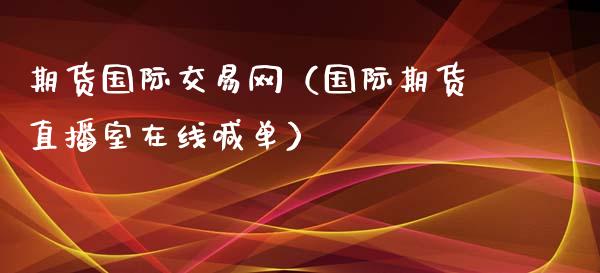 期货国际交易网（国际期货直播室在线喊单）